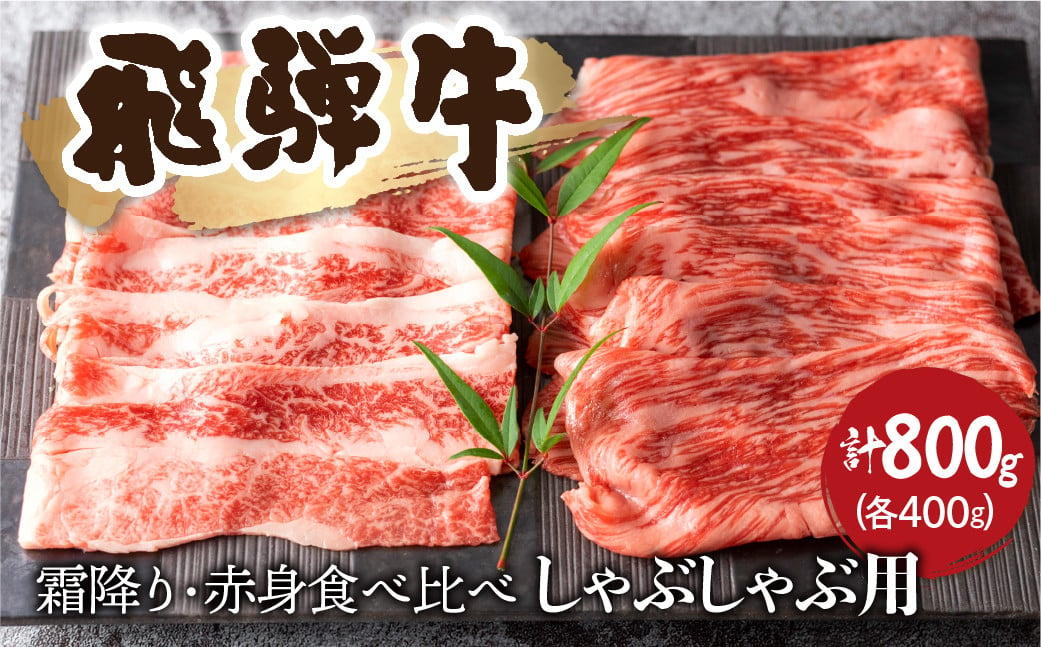 飛騨牛

計800g
(各400g)

霜降り・赤身食べ比べ しゃぶしゃぶ用